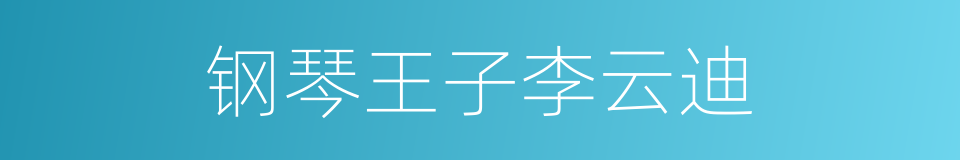 钢琴王子李云迪